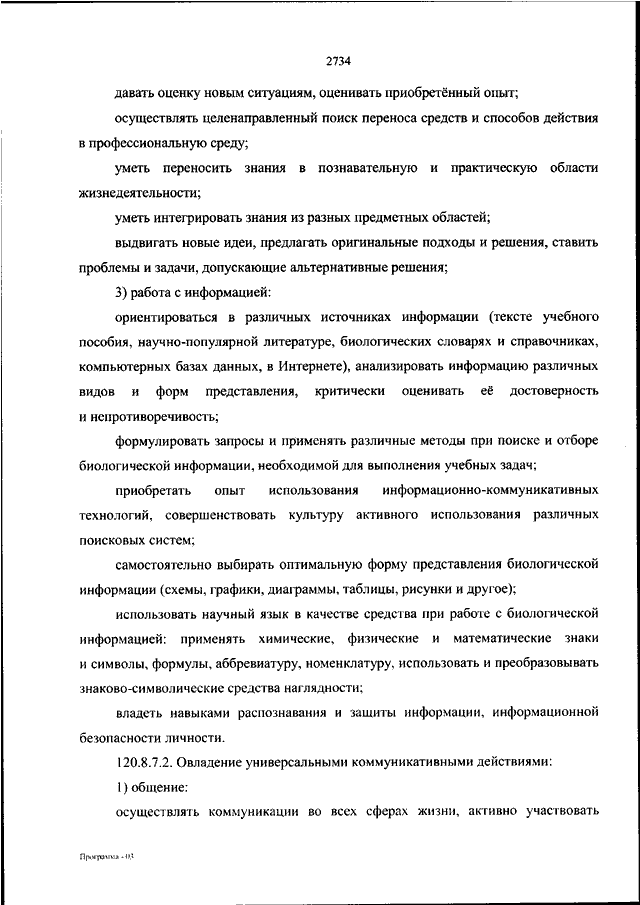 2734

давать оценку новым ситуациям, оценивать приобретённый опыт;

осуществлять целенаправленный поиск переноса средств и способов действия в профессиональную среду;

уметь переносить знания в познавательную и практическую области жизнедеятельности;

уметь интегрировать знания из разных предметных областей;

выдвигать новые идеи, предлагать оригинальные подходы и решения, ставить проблемы и задачи, допускающие альтернативные решения;

3) работа с информацией:

ориентироваться в различных источниках информации (тексте учебного пособия, научно-популярной литературе, биологических словарях и справочниках, компьютерных базах данных, в Интернете), анализировать информацию различных видов и форм представления, критически оценивать её достоверность и непротиворечивость;

формулировать запросы и применять различные методы при поиске и отборе биологической информации, необходимой для выполнения учебных задач;

приобретать опыт использования информационно-коммуникативных технологий, совершенствовать культуру активного использования различных поисковых систем;

самостоятельно выбирать оптимальную форму представления биологической информации (схемы, графики, диаграммы, таблицы, рисунки и другое);

использовать научный язык в качестве средства при работе с биологической информацией: применять химические, физические и математические знаки и символы, формулы, аббревиатуру, номенклатуру, использовать и преобразовывать знаково-символические средства наглядности;

владеть навыками распознавания и защиты информации, информационной безопасности личности.

120.8.7.2. Овладение универсальными коммуникативными действиями:

1) общение:

осуществлять коммуникации во всех сферах жизни, активно участвовать

Программа - 03